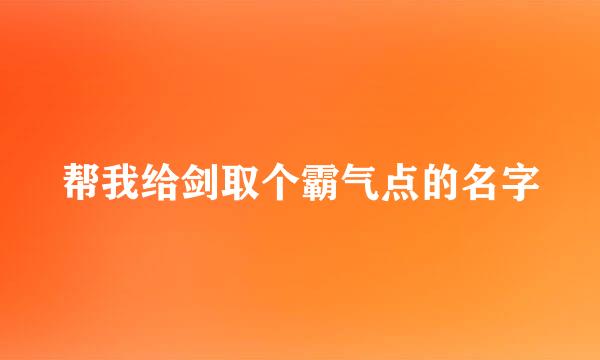 帮我给剑取个霸气点的名字